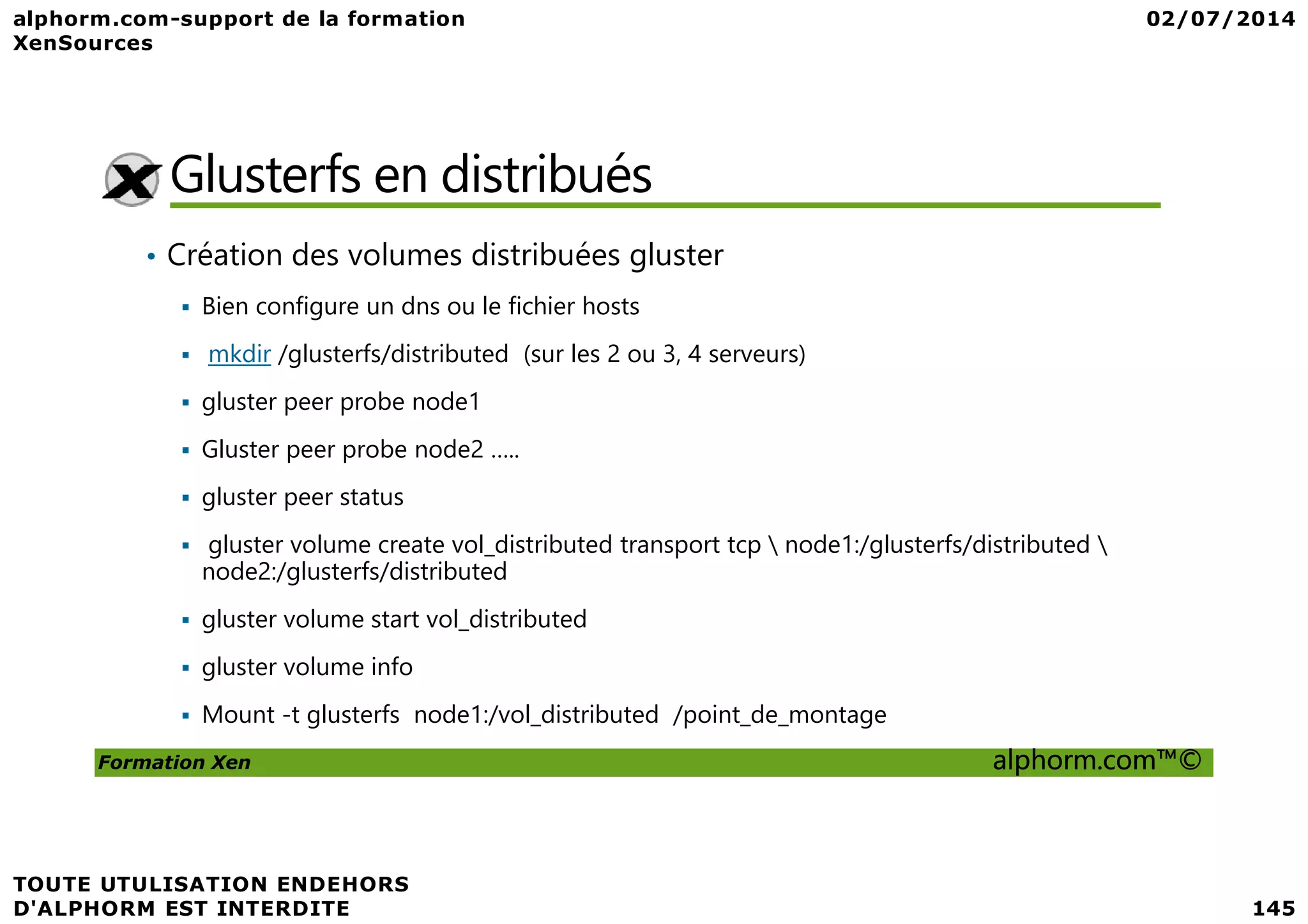 alphorm.com-support de la formation XenSources

02/07/2014

Glusterfs en distribués

• Création des volumes distribuées gluster

▪ Bien configure un dns ou le fichier hosts

▪ mkdir /glusterfs/distributed (sur les 2 ou 3, 4 serveurs)

▪ gluster peer probe node1

▪ Gluster peer probe node2 .....

▪ gluster peer status

▪ gluster volume create vol_distributed transport tcp \ node1:/glusterfs/distributed \ node2:/glusterfs/distributed

▪ gluster volume start vol_distributed

▪ gluster volume info

▪ Mount -t glusterfs node1:/vol_distributed /point_de_montage

Formation Xen

alphorm.com™©

TOUTE UTULISATION ENDEHORS D'ALPHORM EST INTERDITE

145